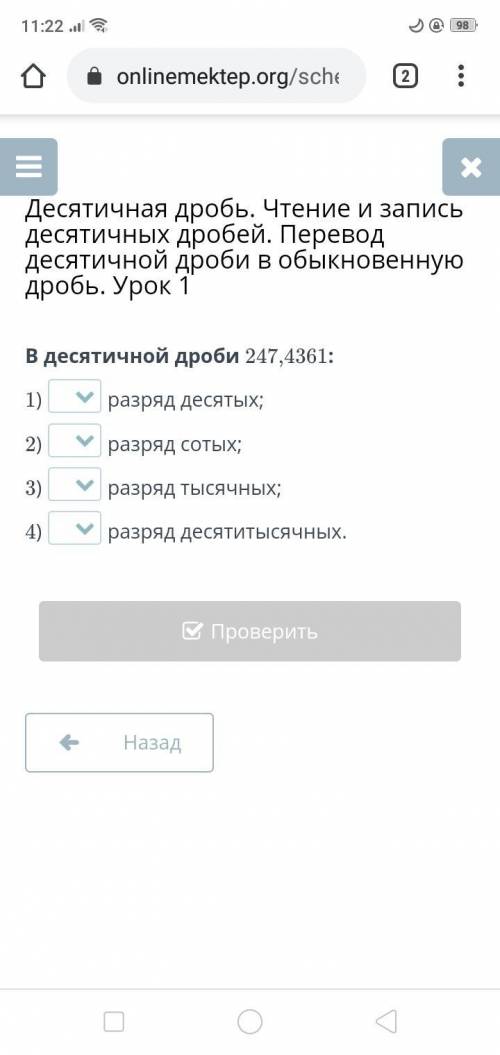 11:22 98

onlinemektep.org/sche 2

Десятичная дробь. Чтение и запись десятичных дробей. Перевод десятичной дроби в обыкновенную дробь. Урок 1

В десятичной дроби $247,4361$:

1) разряд десятых;

2) разряд сотых;

3) разряд тысячных;

4) разряд десятитысячных.

Проверить

Назад